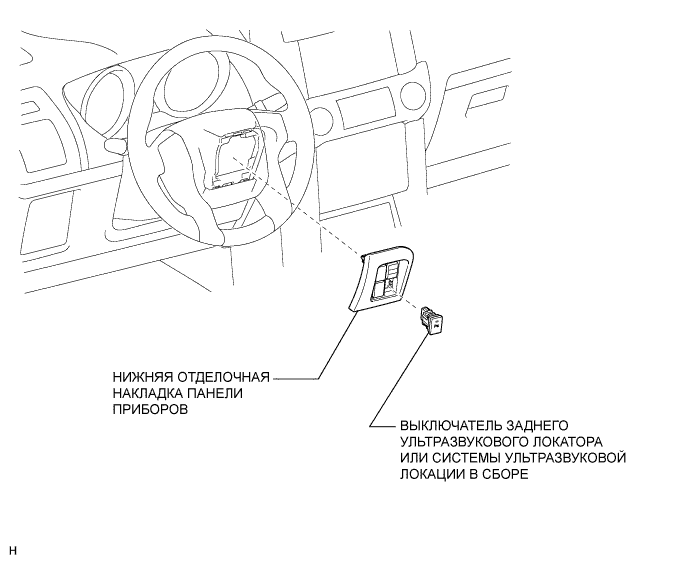 НИЖНЯЯ ОТДЕЛОЧНАЯ НАКЛАДКА ПАНЕЛИ ПРИБОРОВ

ВЫКЛЮЧАТЕЛЬ ЗАДНЕГО УЛЬТРАЗВУКОВОГО ЛОКАТОРА ИЛИ СИСТЕМЫ УЛЬТРАЗВУКОВОЙ ЛОКАЦИИ В СБОРЕ

H